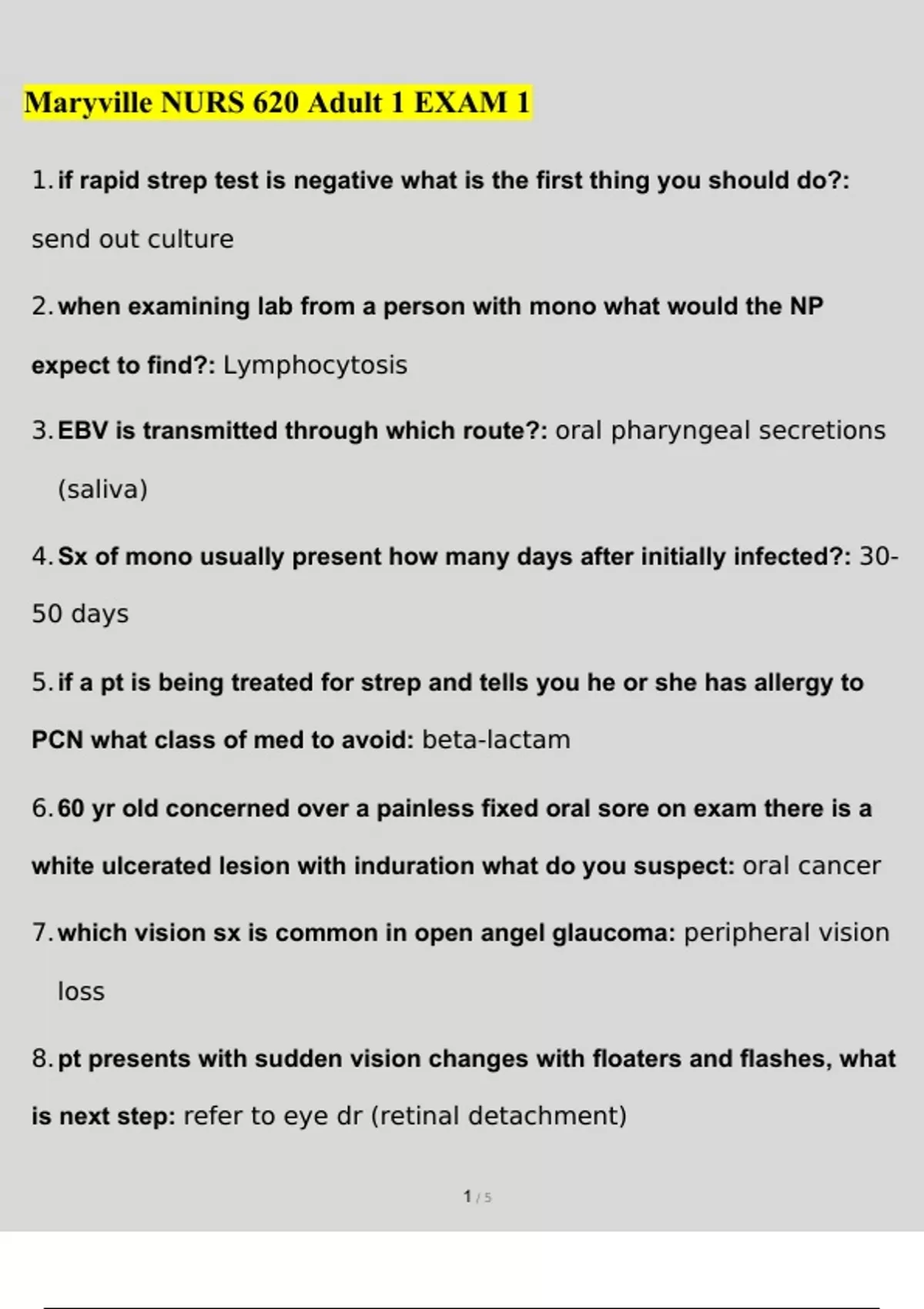 Maryville NURS 620 Adult 1 EXAM 1

1. if rapid strep test is negative what is the first thing you should do?: send out culture

2. when examining lab from a person with mono what would the NP expect to find?: Lymphocytosis

3. EBV is transmitted through which route?: oral pharyngeal secretions (saliva)

4. Sx of mono usually present how many days after initially infected?: 30-50 days

5. if a pt is being treated for strep and tells you he or she has allergy to PCN what class of med to avoid: beta-lactam

6. 60 yr old concerned over a painless fixed oral sore on exam there is a white ulcerated lesion with induration what do you suspect: oral cancer

7. which vision sx is common in open angel glaucoma: peripheral vision loss

8. pt presents with sudden vision changes with floaters and flashes, what is next step: refer to eye dr (retinal detachment)

1 / 5